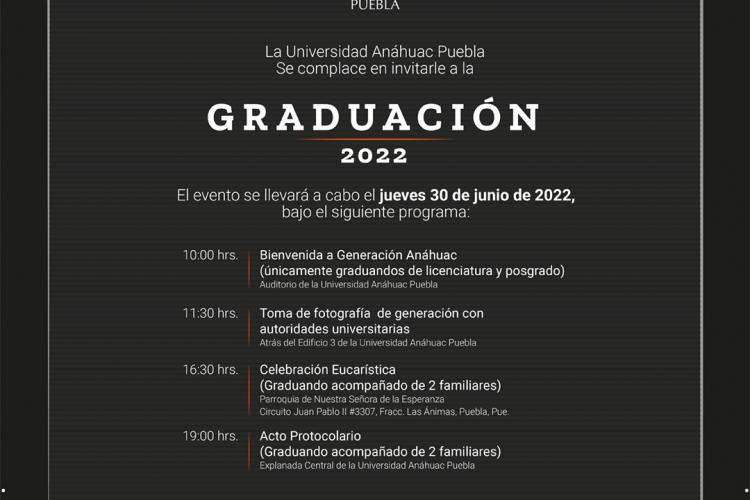 PUEBLA

La Universidad Anáhuac Puebla
Se complace en invitarle a la

GRADUACIÓN
2022

El evento se llevará a cabo el jueves 30 de junio de 2022, bajo el siguiente programa:

10:00 hrs.
Bienvenida a Generación Anáhuac
(únicamente graduandos de licenciatura y posgrado)
Auditorio de la Universidad Anáhuac Puebla

11:30 hrs.
Toma de fotografía de generación con autoridades universitarias
Atrás del Edificio 3 de la Universidad Anáhuac Puebla

16:30 hrs.
Celebración Eucarística
(Graduando acompañado de 2 familiares)
Parroquia de Nuestra Señora de la Esperanza
Circuito Juan Pablo II #3307, Fracc. Las Ánimas, Puebla, Pue.

19:00 hrs.
Acto Protocolario
(Graduando acompañado de 2 familiares)
Explanada Central de la Universidad Anáhuac Puebla